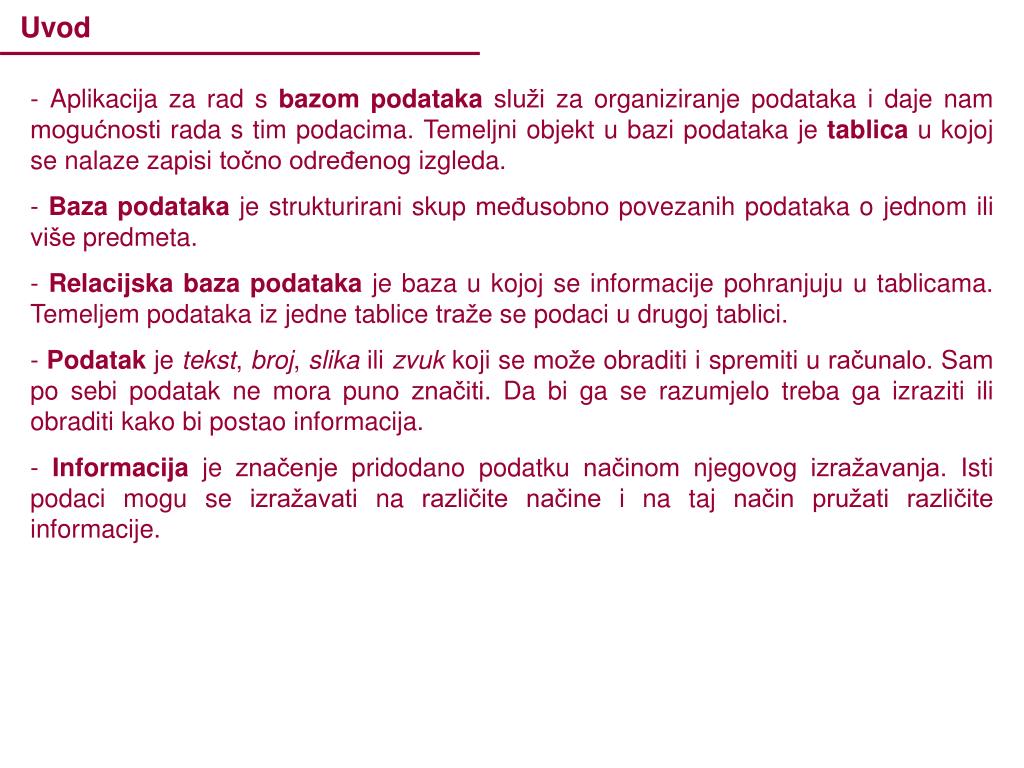 Uvod

- Aplikacija za rad s bazom podataka služi za organiziranje podataka i daje nam mogućnosti rada s tim podacima. Temeljni objekt u bazi podataka je tablica u kojoj se nalaze zapisi točno određenog izgleda.

- Baza podataka je strukturirani skup međusobno povezanih podataka o jednom ili više predmeta.

- Relacijska baza podataka je baza u kojoj se informacije pohranjuju u tablicama. Temeljem podataka iz jedne tablice traže se podaci u drugoj tablici.

- Podatak je tekst, broj, slika ili zvuk koji se može obraditi i spremiti u računalo. Sam po sebi podatak ne mora puno značiti. Da bi ga se razumjelo treba ga izraziti ili obraditi kako bi postao informacija.

- Informacija je značenje pridodano podatku načinom njegovog izražavanja. Isti podaci mogu se izražavati na različite načine i na taj način pružati različite informacije.